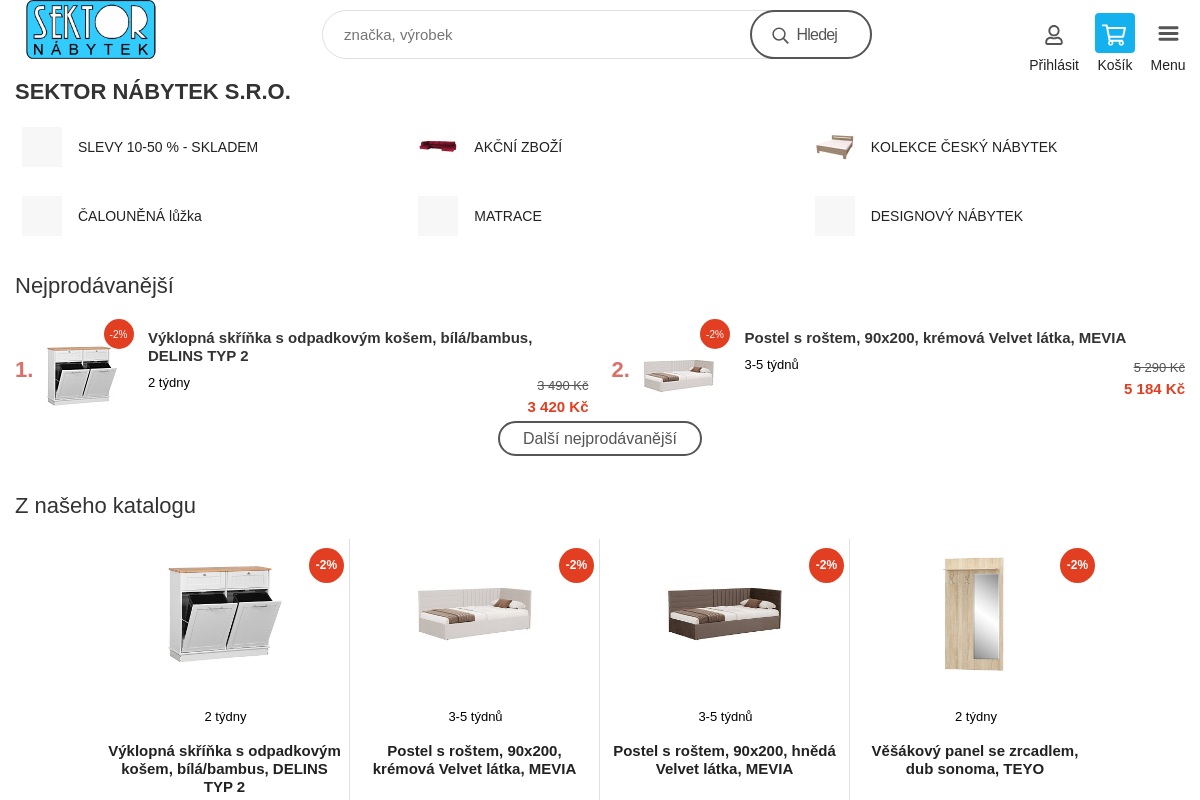 SEKTOR NÁBYTEK

značka, výrobek

Hledej

Přihlásit

Košík

Menu

SEKTOR NÁBYTEK S.R.O.

SLEVY 10-50 % - SKLADEM

AKČNÍ ZBOŽÍ

KOLEKCE ČESKÝ NÁBYTEK

ČALOUNĚNÁ lůžka

MATRACE

DESIGNOVÝ NÁBYTEK

Nejprodávanější

1.

-2%

Výklopná skříňka s odpadkovým košem, bílá/bambus, DELINS TYP 2

2 týdny

3 490 Kč

3 420 Kč

2.

-2%

Postel s roštem, 90x200, krémová Velvet látka, MEVIA

3-5 týdnů

5 290 Kč

5 184 Kč

Další nejprodávanější

Z našeho katalogu

-2%

2 týdny

Výklopná skříňka s odpadkovým košem, bílá/bambus, DELINS TYP 2

-2%

3-5 týdnů

Postel s roštem, 90x200, krémová Velvet látka, MEVIA

-2%

3-5 týdnů

Postel s roštem, 90x200, hnědá Velvet látka, MEVIA

-2%

2 týdny

Věšákový panel se zrcadlem, dub sonoma, TEYO